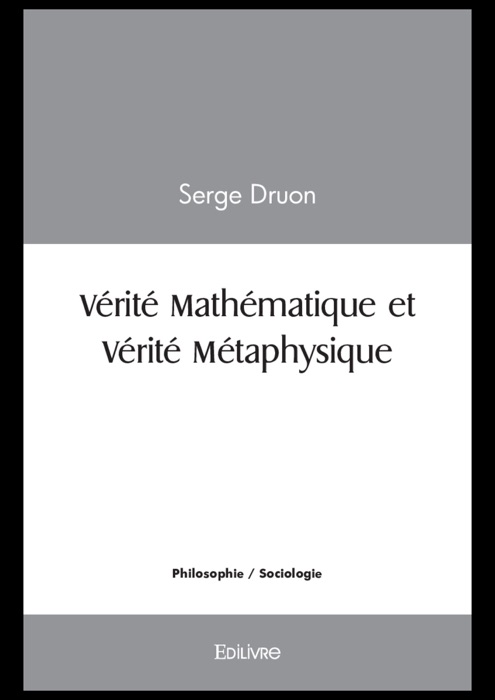 Serge Druon

Vérité Mathématique et Vérité Métaphysique

Philosophie / Sociologie

Edilivre